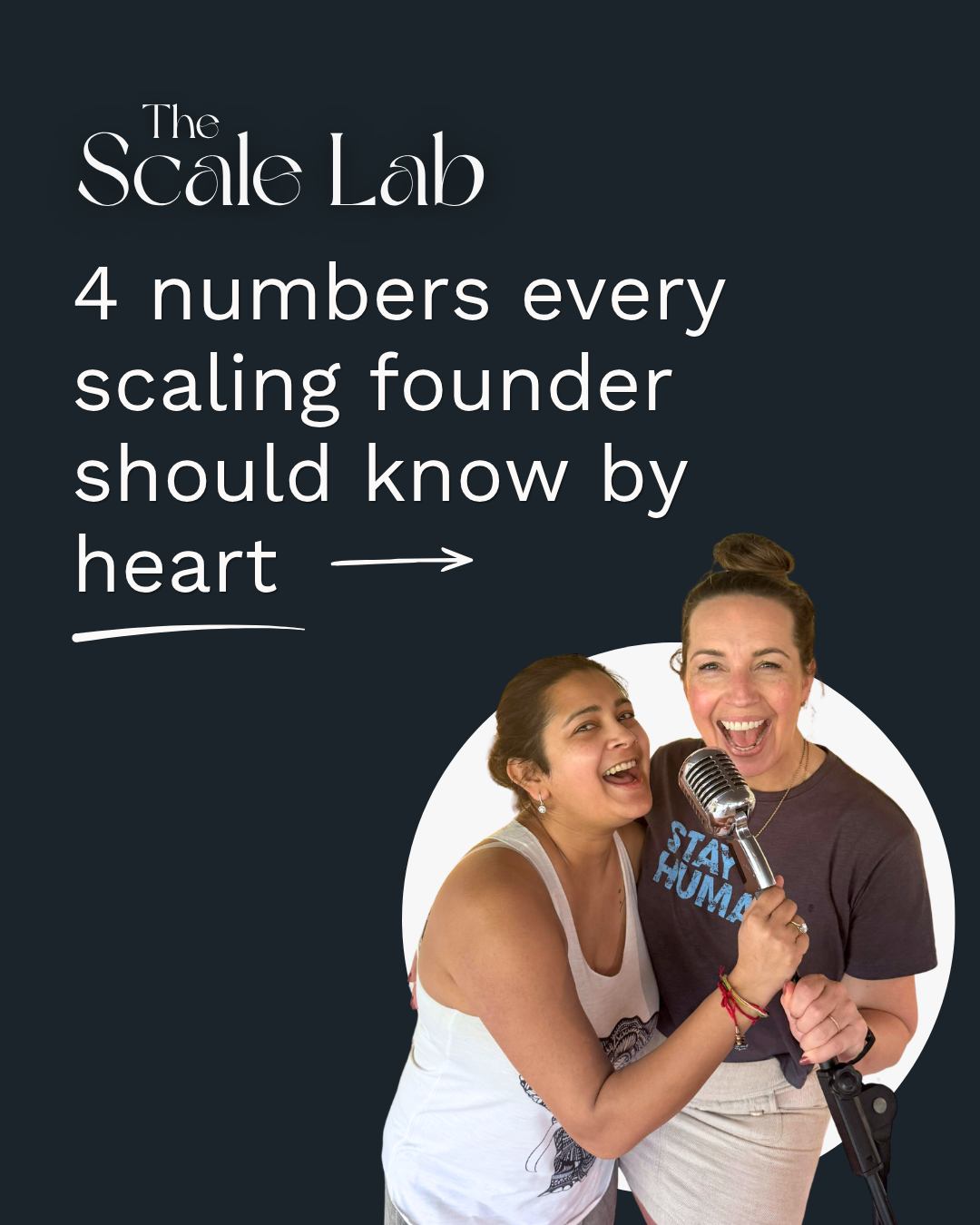 The Scale Lab

4 numbers every scaling founder should know by heart

STAY HUMA